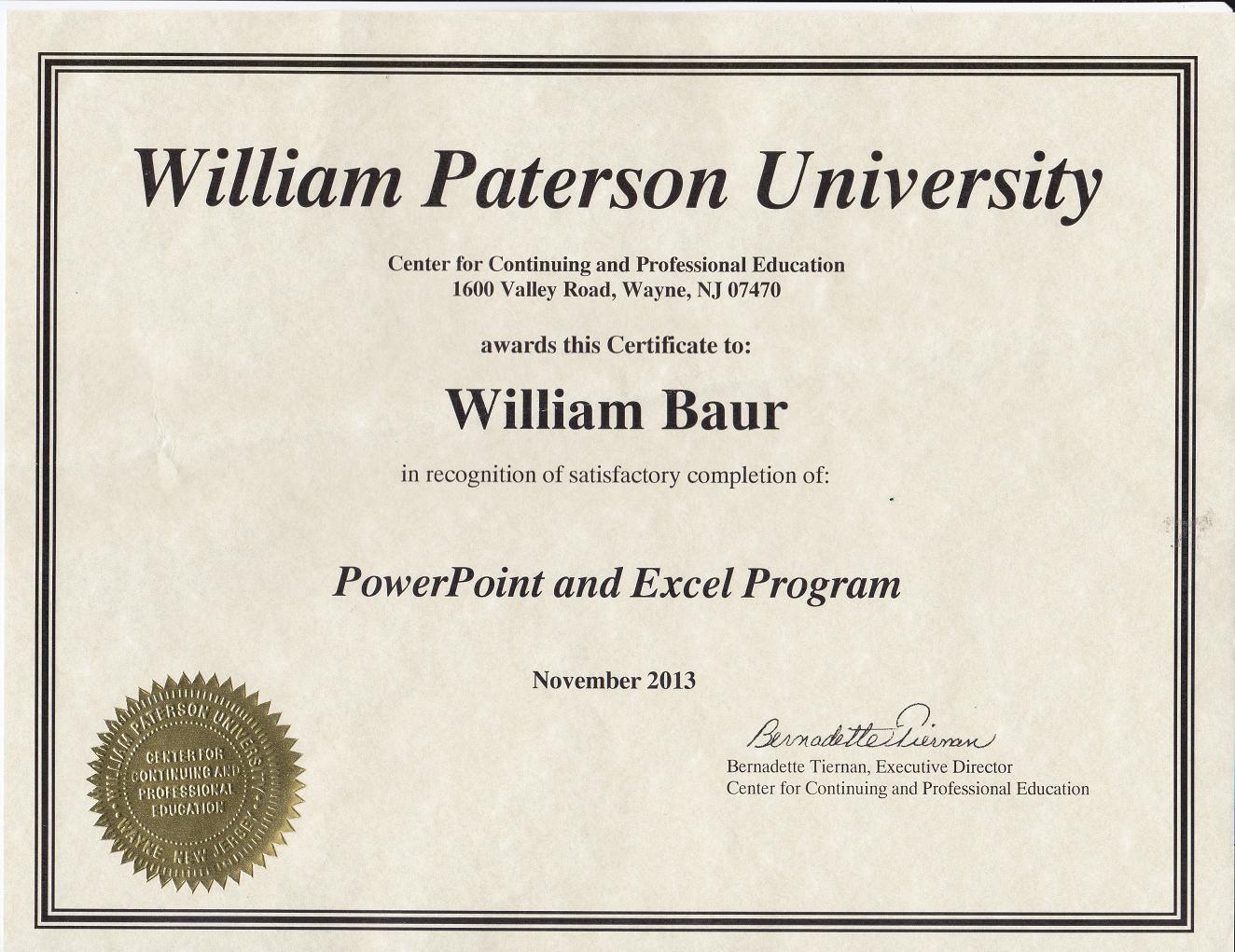 William Paterson University

Center for Continuing and Professional Education
1600 Valley Road, Wayne, NJ 07470

awards this Certificate to:

William Baur

in recognition of satisfactory completion of:

PowerPoint and Excel Program

November 2013

WILLIAM PATERSON UNIVERSITY
CENTER FOR CONTINUING AND PROFESSIONAL EDUCATION
WAYNE, NEW JERSEY

Bernadette Tiernan
Bernadette Tiernan, Executive Director
Center for Continuing and Professional Education